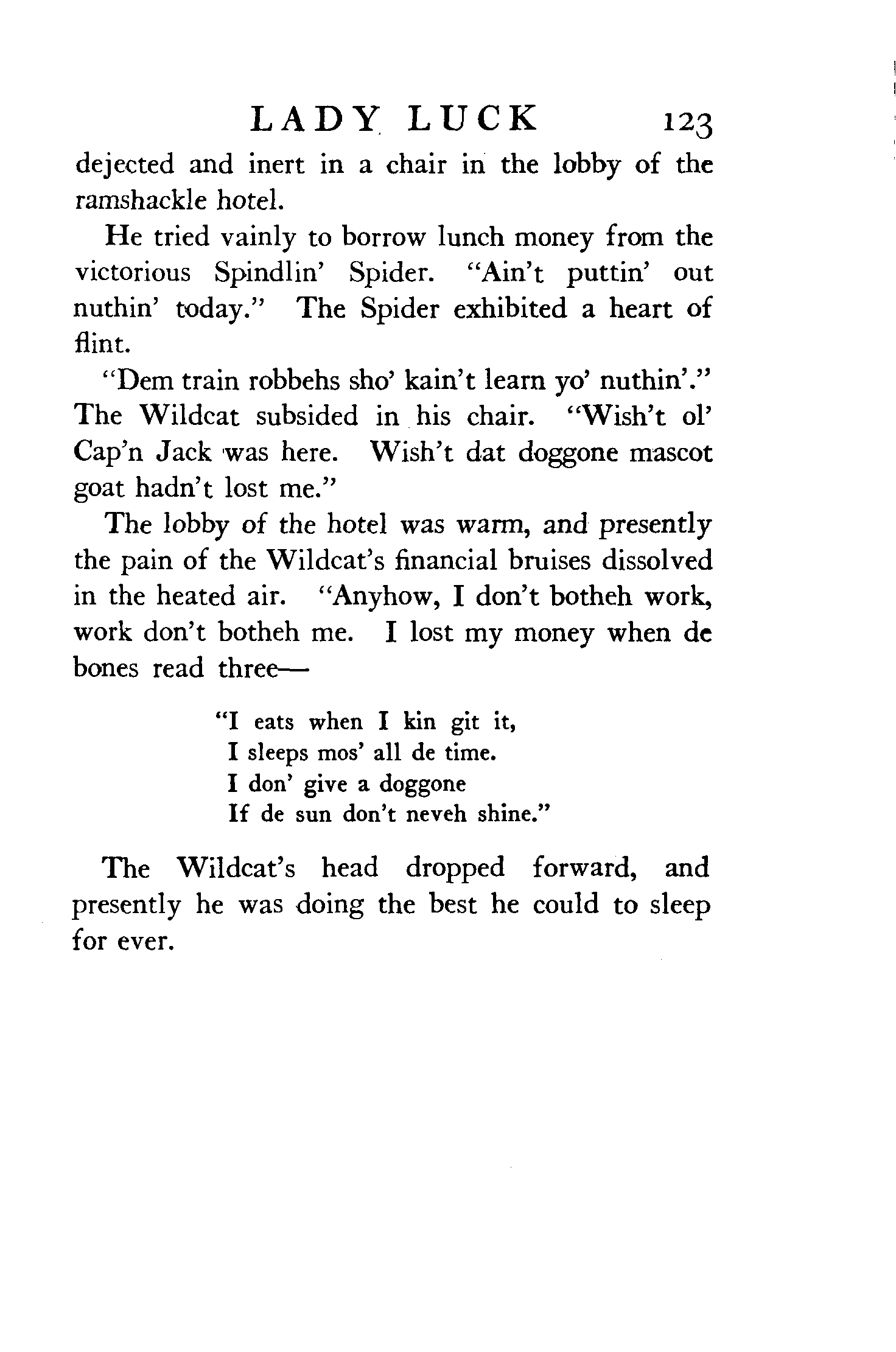 LADY LUCK 123

dejected and inert in a chair in the lobby of the ramshackle hotel.

He tried vainly to borrow lunch money from the victorious Spindlin' Spider. "Ain't puttin' out nuthin' today." The Spider exhibited a heart of flint.

"Dem train robbehs sho' kain't learn yo' nuthin'." The Wildcat subsided in his chair. "Wish't ol' Cap'n Jack was here. Wish't dat doggone mascot goat hadn't lost me."

The lobby of the hotel was warm, and presently the pain of the Wildcat's financial bruises dissolved in the heated air. "Anyhow, I don't botheh work, work don't botheh me. I lost my money when de bones read three—

"I eats when I kin git it,
I sleeps mos' all de time.
I don' give a doggone
If de sun don't neveh shine."

The Wildcat's head dropped forward, and presently he was doing the best he could to sleep for ever.